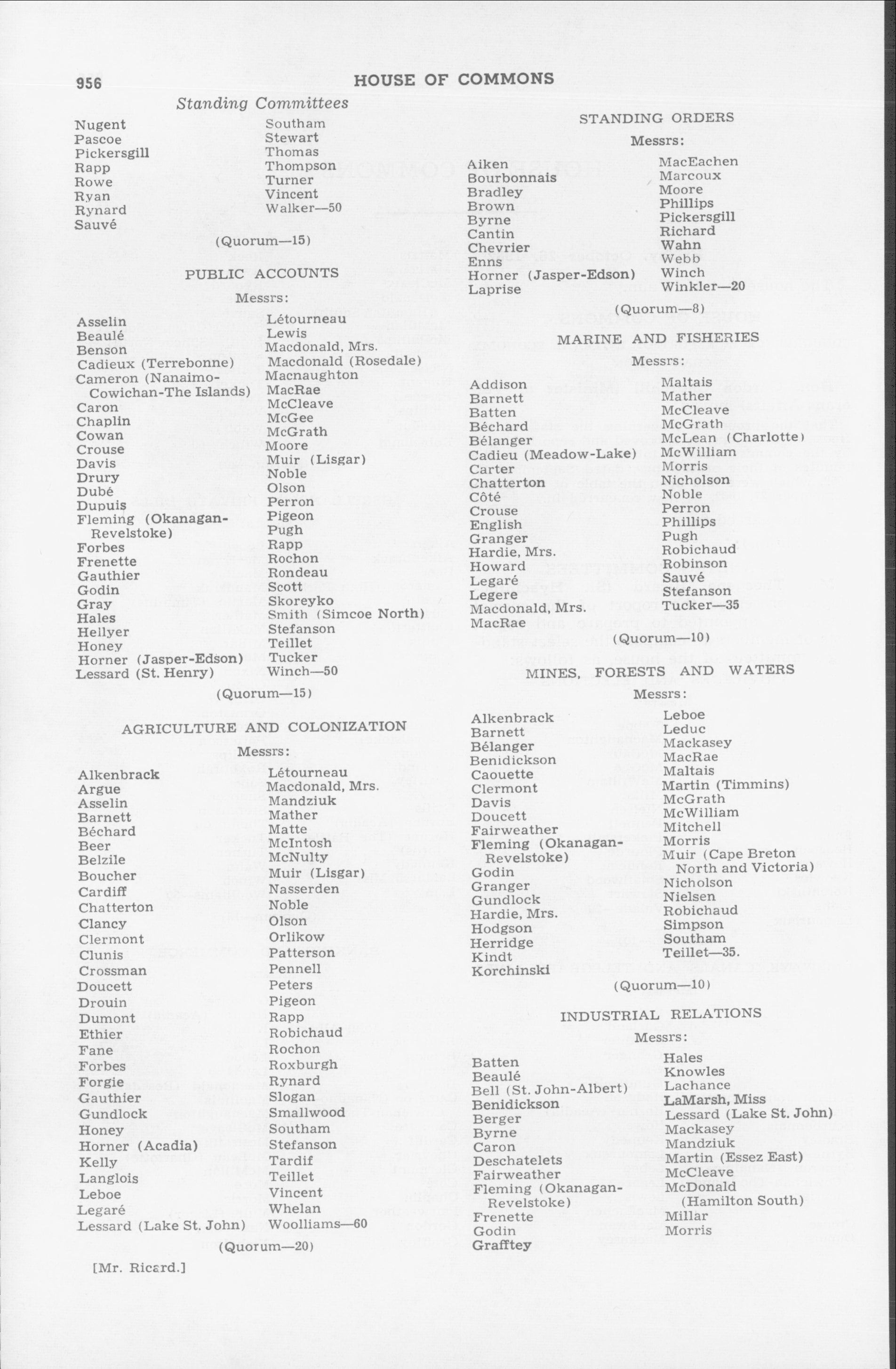 956 HOUSE OF COMMONS

Standing Committees

Nugent
Pascoe
Pickersgill
Rapp
Rowe
Ryan
Rynard
Sauvé

Southam
Stewart
Thomas
Thompson
Turner
Vincent
Walker—50

(Quorum—15)

PUBLIC ACCOUNTS

Messrs:

Asselin
Beaulé
Benson
Cadieux (Terrebonne)
Cameron (Nanaimo-Cowichan-The Islands)
Caron
Chaplin
Cowan
Crouse
Davis
Drury
Dubé
Dupuis
Fleming (Okanagan-Revelstoke)
Forbes
Frenette
Gauthier
Godin
Gray
Hales
Hellyer
Honey
Horner (Jasper-Edson)
Lessard (St. Henry)

Létourneau
Lewis
Macdonald, Mrs.
Macdonald (Rosedale)
Macnaughton
MacRae
McCleave
McGee
McGrath
Moore
Muir (Lisgar)
Noble
Olson
Perron
Pigeon
Pugh
Rapp
Rochon
Rondeau
Scott
Skoreyko
Smith (Simcoe North)
Stefanson
Teillet
Tucker
Winch—50

(Quorum—15)

AGRICULTURE AND COLONIZATION

Messrs:

Alkenbrack
Argue
Asselin
Barnett
Béchard
Beer
Belzile
Boucher
Cardiff
Chatterton
Clancy
Clermont
Clunis
Crossman
Doucett
Drouin
Dumont
Ethier
Fane
Forbes
Forgie
Gauthier
Gundlock
Honey
Horner (Acadia)
Kelly
Langlois
Leboe
Legaré
Lessard (Lake St. John)

Létourneau
Macdonald, Mrs.
Mandziuk
Mather
Matte
McIntosh
McNulty
Muir (Lisgar)
Nasserden
Noble
Olson
Orlikow
Patterson
Pennell
Peters
Pigeon
Rapp
Robichaud
Rochon
Roxburgh
Rynard
Slogan
Smallwood
Southam
Stefanson
Tardif
Teillet
Vincent
Whelan
Woolliams—60

(Quorum—20)

[Mr. Ricard.]

STANDING ORDERS

Messrs:

Aiken
Bourbonnais
Bradley
Brown
Byrne
Cantin
Chevrier
Enns
Horner (Jasper-Edson)
Laprise

MacEachen
Marcoux
Moore
Phillips
Pickersgill
Richard
Wahn
Webb
Winch
Winkler—20

(Quorum—8)

MARINE AND FISHERIES

Messrs:

Addison
Barnett
Batten
Béchard
Bélanger
Cadieu (Meadow-Lake)
Carter
Chatterton
Côté
Crouse
English
Granger
Hardie, Mrs.
Howard
Legaré
Legere
Macdonald, Mrs.
MacRae

Maltais
Mather
McCleave
McGrath
McLean (Charlotte)
McWilliam
Morris
Nicholson
Noble
Perron
Phillips
Pugh
Robichaud
Robinson
Sauvé
Stefanson
Tucker—35

(Quorum—10)

MINES, FORESTS AND WATERS

Messrs:

Alkenbrack
Barnett
Bélanger
Benidickson
Caouette
Clermont
Davis
Doucett
Fairweather
Fleming (Okanagan-Revelstoke)
Godin
Granger
Gundlock
Hardie, Mrs.
Hodgson
Herridge
Kindt
Korchinski

Leboe
Leduc
Mackasey
MacRae
Maltais
Martin (Timmins)
McGrath
McWilliam
Mitchell
Morris
Muir (Cape Breton North and Victoria)
Nicholson
Nielsen
Robichaud
Simpson
Southam
Teillet—35.

(Quorum—10)

INDUSTRIAL RELATIONS

Messrs:

Batten
Beaulé
Bell (St. John-Albert)
Benidickson
Berger
Byrne
Caron
Deschatelets
Fairweather
Fleming (Okanagan-Revelstoke)
Frenette
Godin
Grafftey

Hales
Knowles
Lachance
LaMarsh, Miss
Lessard (Lake St. John)
Mackasey
Mandziuk
Martin (Essez East)
McCleave
McDonald (Hamilton South)
Millar
Morris